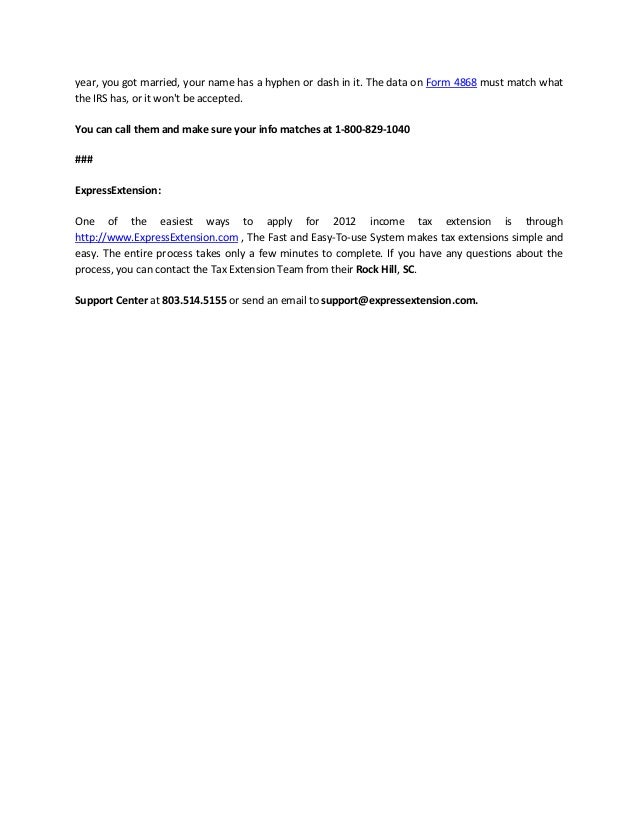 year, you got married, your name has a hyphen or dash in it. The data on Form 4868 must match what the IRS has, or it won't be accepted.

You can call them and make sure your info matches at 1-800-829-1040

###

ExpressExtension:

One of the easiest ways to apply for 2012 income tax extension is through http://www.ExpressExtension.com , The Fast and Easy-To-use System makes tax extensions simple and easy. The entire process takes only a few minutes to complete. If you have any questions about the process, you can contact the Tax Extension Team from their Rock Hill, SC.

Support Center at 803.514.5155 or send an email to support@expressextension.com.